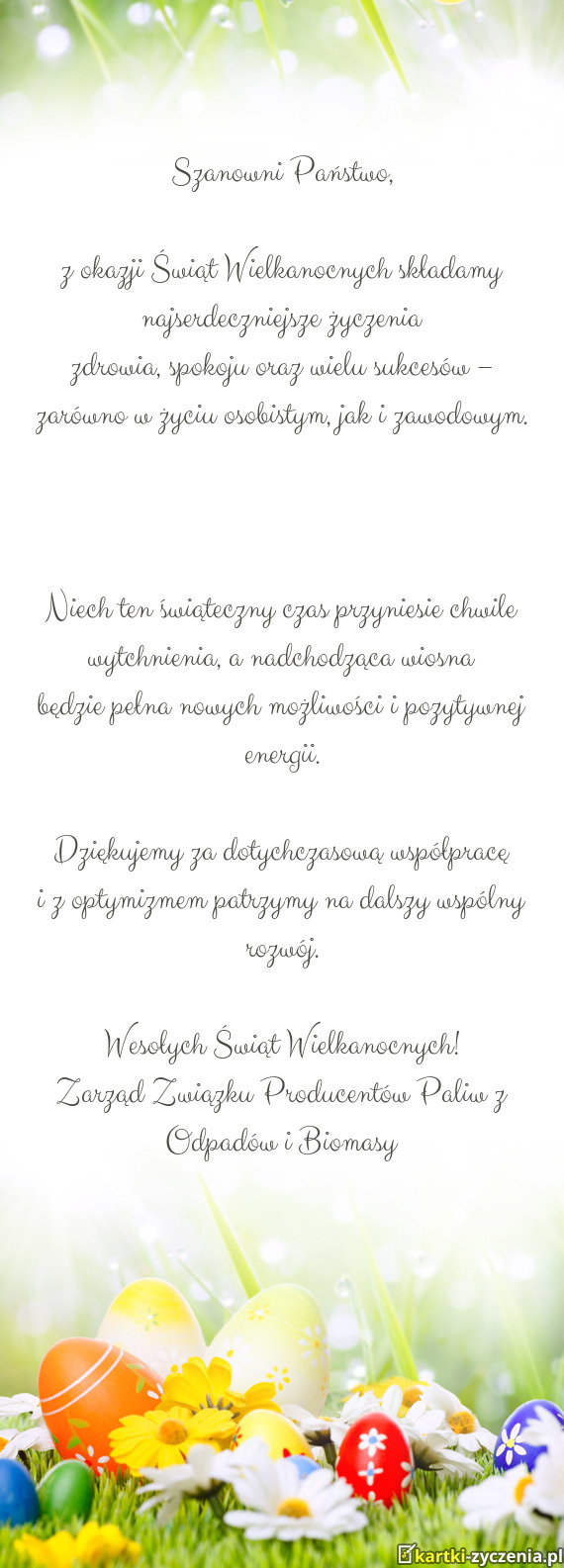 Szanowni Państwo,

z okazji Świąt Wielkanocnych składamy najserdeczniejsze życzenia
zdrowia, spokoju oraz wielu sukcesów – zarówno w życiu osobistym, jak i zawodowym.

Niech ten świąteczny czas przyniesie chwile wytchnienia, a nadchodząca wiosna
będzie pełna nowych możliwości i pozytywnej energii.

Dziękujemy za dotychczasową współpracę
i z optymizmem patrzymy na dalszy wspólny rozwój.

Wesołych Świąt Wielkanocnych!
Zarząd Związku Producentów Paliw z Odpadów i Biomasy

kartki-zyczenia.pl